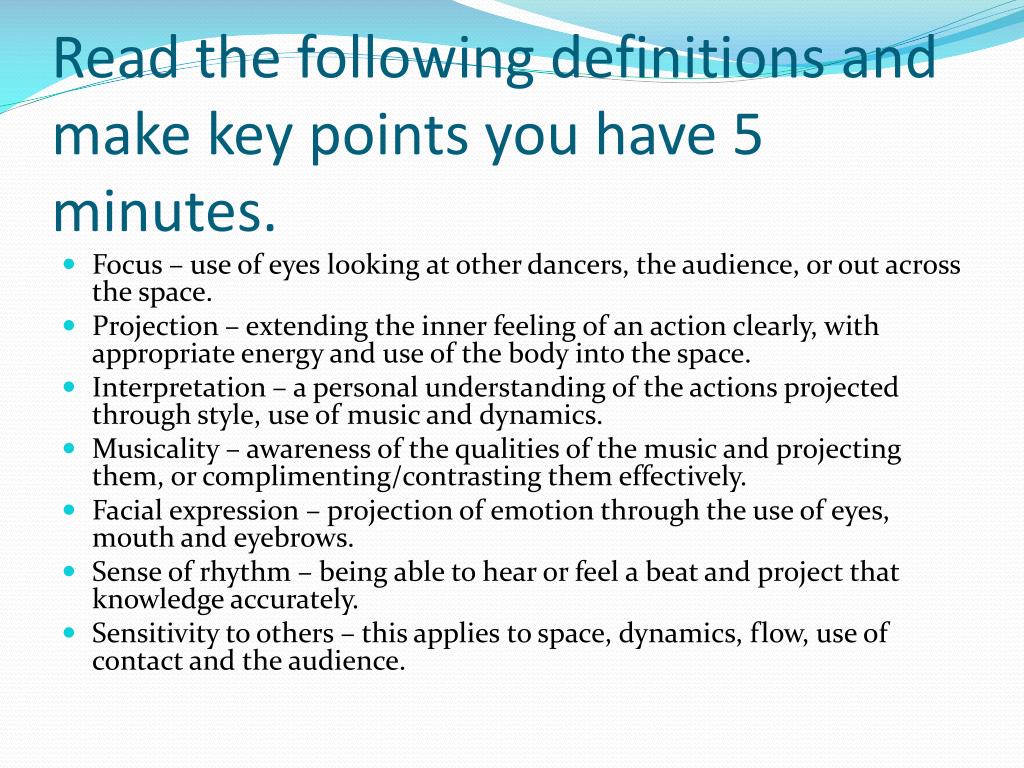 Read the following definitions and make key points you have 5 minutes.

- Focus – use of eyes looking at other dancers, the audience, or out across the space.
- Projection – extending the inner feeling of an action clearly, with appropriate energy and use of the body into the space.
- Interpretation – a personal understanding of the actions projected through style, use of music and dynamics.
- Musicality – awareness of the qualities of the music and projecting them, or complimenting/contrasting them effectively.
- Facial expression – projection of emotion through the use of eyes, mouth and eyebrows.
- Sense of rhythm – being able to hear or feel a beat and project that knowledge accurately.
- Sensitivity to others – this applies to space, dynamics, flow, use of contact and the audience.